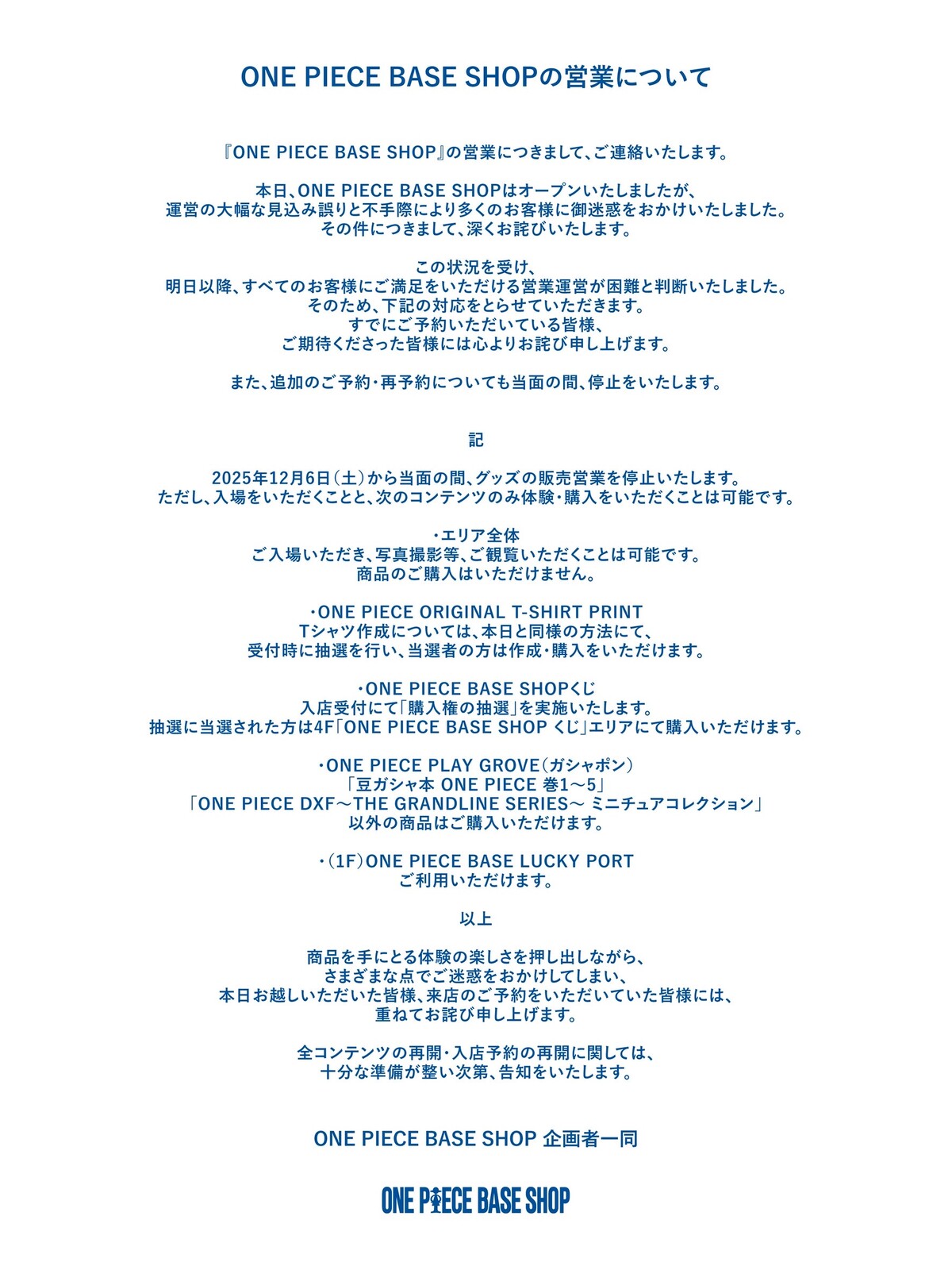 ONE PIECE BASE SHOPの営業について

『ONE PIECE BASE SHOP』の営業につきまして、ご連絡いたします。

本日、ONE PIECE BASE SHOPはオープンいたしましたが、
運営の大幅な見込み誤りと不手際により多くのお客様に御迷惑をおかけいたしました。
その件につきまして、深くお詫びいたします。

この状況を受け、
明日以降、すべてのお客様にご満足をいただける営業運営が困難と判断いたしました。
そのため、下記の対応をとらせていただきます。
すでにご予約いただいている皆様、
ご期待くださった皆様には心よりお詫び申し上げます。

また、追加のご予約・再予約についても当面の間、停止をいたします。

記

2025年12月6日（土）から当面の間、グッズの販売営業を停止いたします。
ただし、入場をいただくことと、次のコンテンツのみ体験・購入をいただくことは可能です。

・エリア全体
ご入場いただき、写真撮影等、ご観覧いただくことは可能です。
商品のご購入はいただけません。

・ONE PIECE ORIGINAL T-SHIRT PRINT
Tシャツ作成については、本日と同様の方法にて、
受付時に抽選を行い、当選者の方は作成・購入をいただけます。

・ONE PIECE BASE SHOPくじ
入店受付にて「購入権の抽選」を実施いたします。
抽選に当選された方は4F「ONE PIECE BASE SHOP くじ」エリアにて購入いただけます。

・ONE PIECE PLAY GROVE（ガシャポン）
「豆ガシャ本 ONE PIECE 巻1～5」
「ONE PIECE DXF～THE GRANDLINE SERIES～ ミニチュアコレクション」
以外の商品はご購入いただけます。

・（1F）ONE PIECE BASE LUCKY PORT
ご利用いただけます。

以上

商品を手にとる体験の楽しさを押し出しながら、
さまざまな点でご迷惑をおかけしてしまい、
本日お越しいただいた皆様、来店のご予約をいただいていた皆様には、
重ねてお詫び申し上げます。

全コンテンツの再開・入店予約の再開に関しては、
十分な準備が整い次第、告知をいたします。

ONE PIECE BASE SHOP 企画者一同

ONE PIECE BASE SHOP